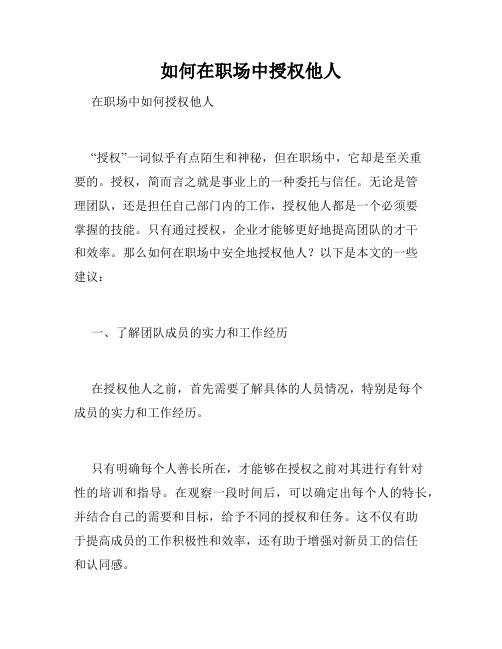 如何在职场中授权他人

在职场中如何授权他人

“授权”一词似乎有点陌生和神秘，但在职场中，它却是至关重要的。授权，简而言之就是事业上的一种委托与信任。无论是管理团队，还是担任自己部门内的工作，授权他人都是一个必须要掌握的技能。只有通过授权，企业才能够更好地提高团队的才干和效率。那么如何在职场中安全地授权他人？以下是本文的一些建议：

一、了解团队成员的实力和工作经历

在授权他人之前，首先需要了解具体的人员情况，特别是每个成员的实力和工作经历。

只有明确每个人善长所在，才能够在授权之前对其进行有针对性的培训和指导。在观察一段时间后，可以确定出每个人的特长，并结合自己的需要和目标，给予不同的授权和任务。这不仅有助于提高成员的工作积极性和效率，还有助于增强对新员工的信任和认同感。